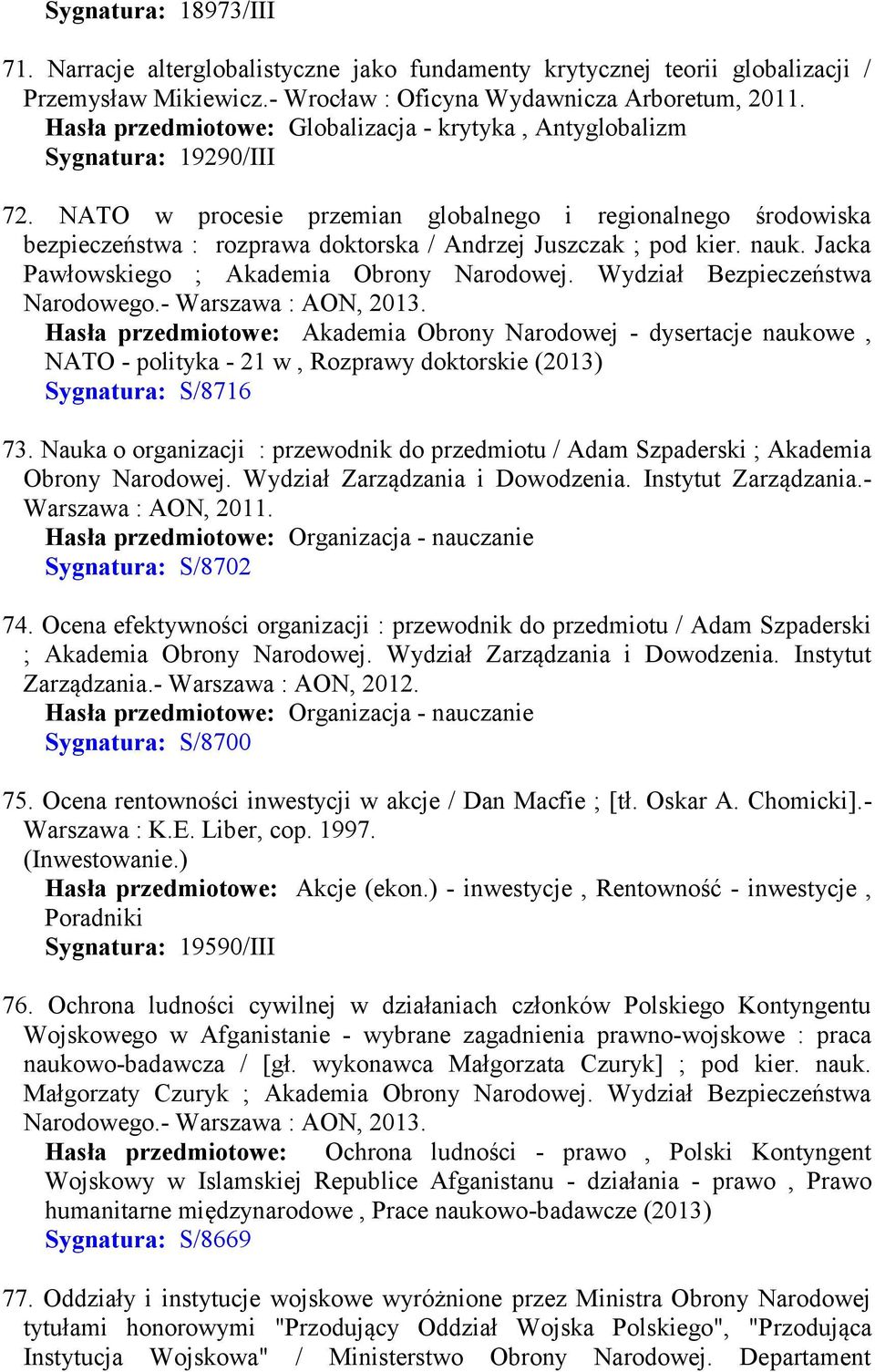 Sygnatura: 18973/III

71. Narracje alterglobalistyczne jako fundamenty krytycznej teorii globalizacji / Przemysław Mikiewicz.- Wrocław : Oficyna Wydawnicza Arboretum, 2011.
Hasła przedmiotowe: Globalizacja - krytyka , Antyglobalizm
Sygnatura: 19290/III

72. NATO w procesie przemian globalnego i regionalnego środowiska bezpieczeństwa : rozprawa doktorska / Andrzej Juszczak ; pod kier. nauk. Jacka Pawłowskiego ; Akademia Obrony Narodowej. Wydział Bezpieczeństwa Narodowego.- Warszawa : AON, 2013.
Hasła przedmiotowe: Akademia Obrony Narodowej - dysertacje naukowe , NATO - polityka - 21 w , Rozprawy doktorskie (2013)
Sygnatura: S/8716

73. Nauka o organizacji : przewodnik do przedmiotu / Adam Szpaderski ; Akademia Obrony Narodowej. Wydział Zarządzania i Dowodzenia. Instytut Zarządzania.- Warszawa : AON, 2011.
Hasła przedmiotowe: Organizacja - nauczanie
Sygnatura: S/8702

74. Ocena efektywności organizacji : przewodnik do przedmiotu / Adam Szpaderski ; Akademia Obrony Narodowej. Wydział Zarządzania i Dowodzenia. Instytut Zarządzania.- Warszawa : AON, 2012.
Hasła przedmiotowe: Organizacja - nauczanie
Sygnatura: S/8700

75. Ocena rentowności inwestycji w akcje / Dan Macfie ; [tł. Oskar A. Chomicki].- Warszawa : K.E. Liber, cop. 1997.
(Inwestowanie.)
Hasła przedmiotowe: Akcje (ekon.) - inwestycje , Rentowność - inwestycje , Poradniki
Sygnatura: 19590/III

76. Ochrona ludności cywilnej w działaniach członków Polskiego Kontyngentu Wojskowego w Afganistanie - wybrane zagadnienia prawno-wojskowe : praca naukowo-badawcza / [gł. wykonawca Małgorzata Czuryk] ; pod kier. nauk. Małgorzaty Czuryk ; Akademia Obrony Narodowej. Wydział Bezpieczeństwa Narodowego.- Warszawa : AON, 2013.
Hasła przedmiotowe: Ochrona ludności - prawo , Polski Kontyngent Wojskowy w Islamskiej Republice Afganistanu - działania - prawo , Prawo humanitarne międzynarodowe , Prace naukowo-badawcze (2013)
Sygnatura: S/8669

77. Oddziały i instytucje wojskowe wyróżnione przez Ministra Obrony Narodowej tytułami honorowymi "Przodujący Oddział Wojska Polskiego", "Przodująca Instytucja Wojskowa" / Ministerstwo Obrony Narodowej. Departament